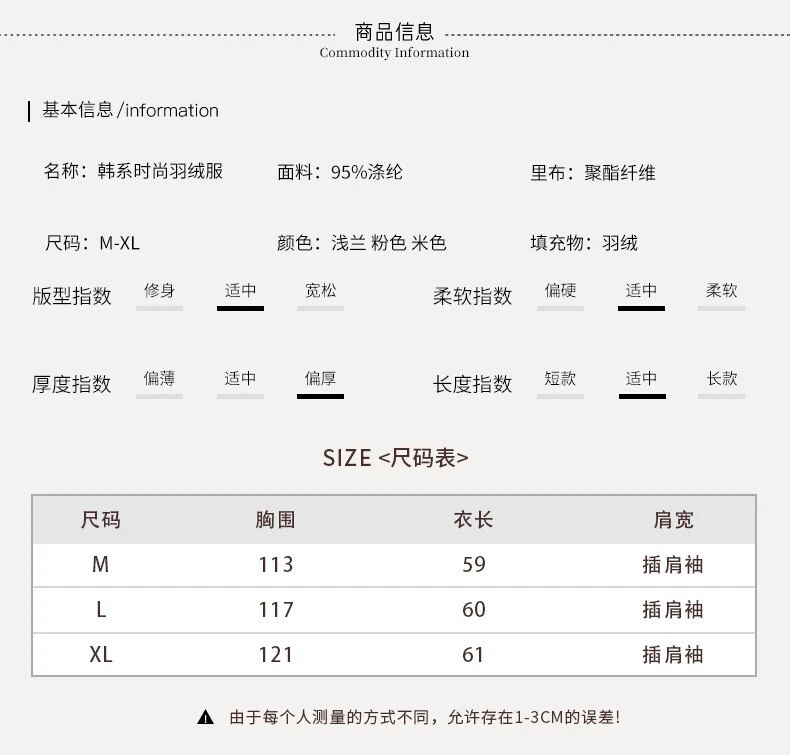 商品信息
Commodity Information

基本信息 /information

名称：韩系时尚羽绒服
面料：95%涤纶
里布：聚酯纤维

尺码：M-XL
颜色：浅兰 粉色 米色
填充物：羽绒

版型指数 修身 适中 宽松
柔软指数 偏硬 适中 柔软

厚度指数 偏薄 适中 偏厚
长度指数 短款 适中 长款

SIZE <尺码表>

| 尺码 | 胸围 | 衣长 | 肩宽 |
|---|---|---|---|
| M | 113 | 59 | 插肩袖 |
| L | 117 | 60 | 插肩袖 |
| XL | 121 | 61 | 插肩袖 |

由于每个人测量的方式不同，允许存在1-3CM的误差!